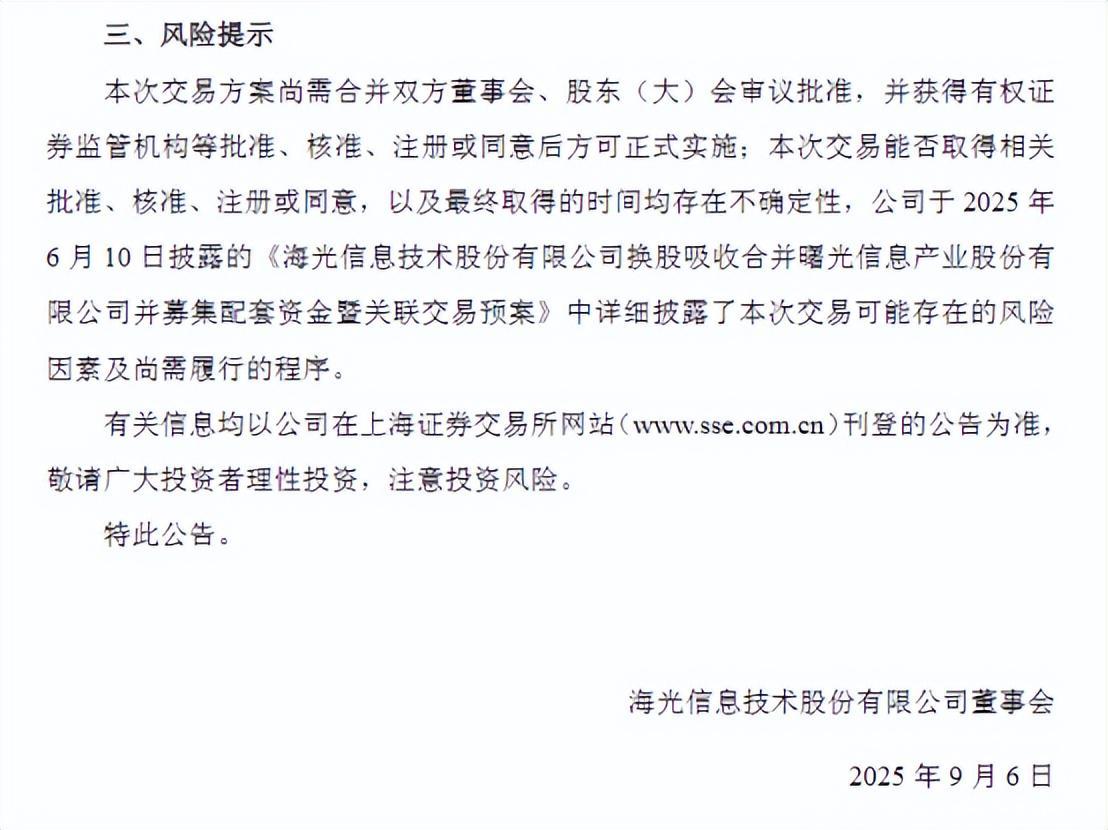 三、风险提示

本次交易方案尚需合并双方董事会、股东（大）会审议批准，并获得有权证券监管机构等批准、核准、注册或同意后方可正式实施；本次交易能否取得相关批准、核准、注册或同意，以及最终取得的时间均存在不确定性，公司于 2025 年 6 月 10 日披露的《海光信息技术股份有限公司换股吸收合并曙光信息产业股份有限公司并募集配套资金暨关联交易预案》中详细披露了本次交易可能存在的风险因素及尚需履行的程序。

有关信息均以公司在上海证券交易所网站（www.sse.com.cn）刊登的公告为准，敬请广大投资者理性投资，注意投资风险。

特此公告。

海光信息技术股份有限公司董事会

2025 年 9 月 6 日